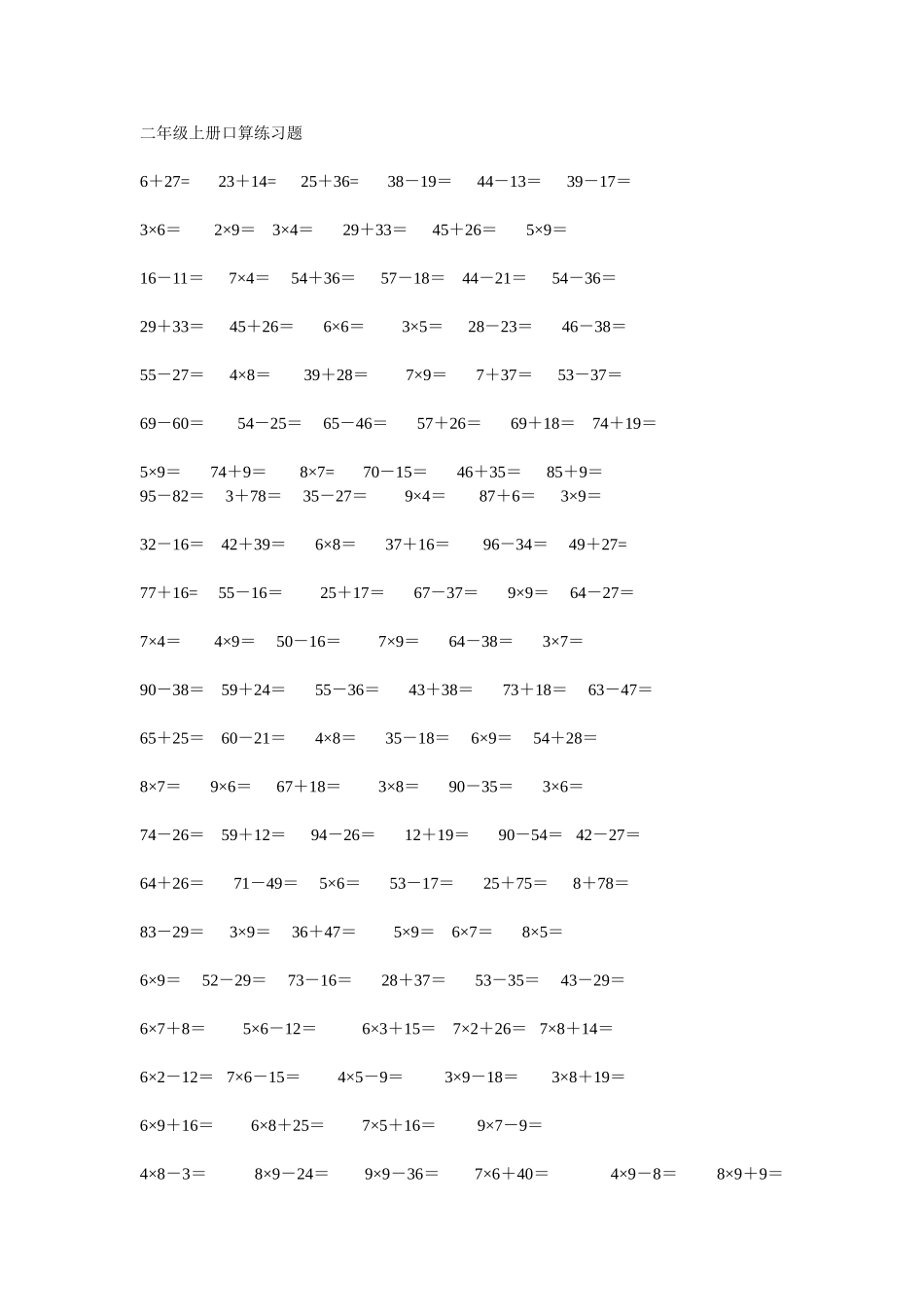 二年级上册口算练习题

6＋27=　23＋14=　25＋36=　38－19＝　44－13=　39－17＝

3×6=　2×9＝　3×4＝　29＋33＝　45＋26＝　5×9＝

16－11＝　7×4＝　54＋36＝　57－18＝　44－21＝　54－36＝

29＋33＝　45＋26＝　6×6＝　3×5＝　28－23＝　46－38＝

55－27＝　4×8＝　39＋28＝　7×9＝　7＋37＝　53－37＝

69－60＝　54－25＝　65－46＝　57＋26＝　69＋18＝　74＋19＝

5×9＝　74＋9＝　8×7=　70－15＝　46＋35＝　85＋9＝
95－82＝　3＋78＝　35－27＝　9×4＝　87＋6＝　3×9＝

32－16＝　42＋39＝　6×8＝　37＋16＝　96－34＝　49＋27=

77＋16=　55－16＝　25＋17＝　67－37＝　9×9＝　64－27＝

7×4＝　4×9＝　50－16＝　7×9＝　64－38＝　3×7＝

90－38＝　59＋24＝　55－36＝　43＋38＝　73＋18＝　63－47＝

65＋25＝　60－21＝　4×8＝　35－18＝　6×9＝　54＋28＝

8×7＝　9×6＝　67＋18＝　3×8＝　90－35＝　3×6＝

74－26＝　59＋12＝　94－26＝　12＋19＝　90－54＝　42－27＝

64＋26＝　71－49＝　5×6＝　53－17＝　25＋75＝　8＋78＝

83－29＝　3×9＝　36＋47＝　5×9＝　6×7＝　8×5＝

6×9＝　52－29＝　73－16＝　28＋37＝　53－35＝　43－29＝

6×7＋8＝　5×6－12＝　6×3＋15＝　7×2＋26＝　7×8＋14＝

6×2－12＝　7×6－15＝　4×5－9＝　3×9－18＝　3×8＋19＝

6×9＋16＝　6×8＋25＝　7×5＋16＝　9×7－9＝

4×8－3＝　8×9－24＝　9×9－36＝　7×6＋40＝　4×9－8＝　8×9＋9＝